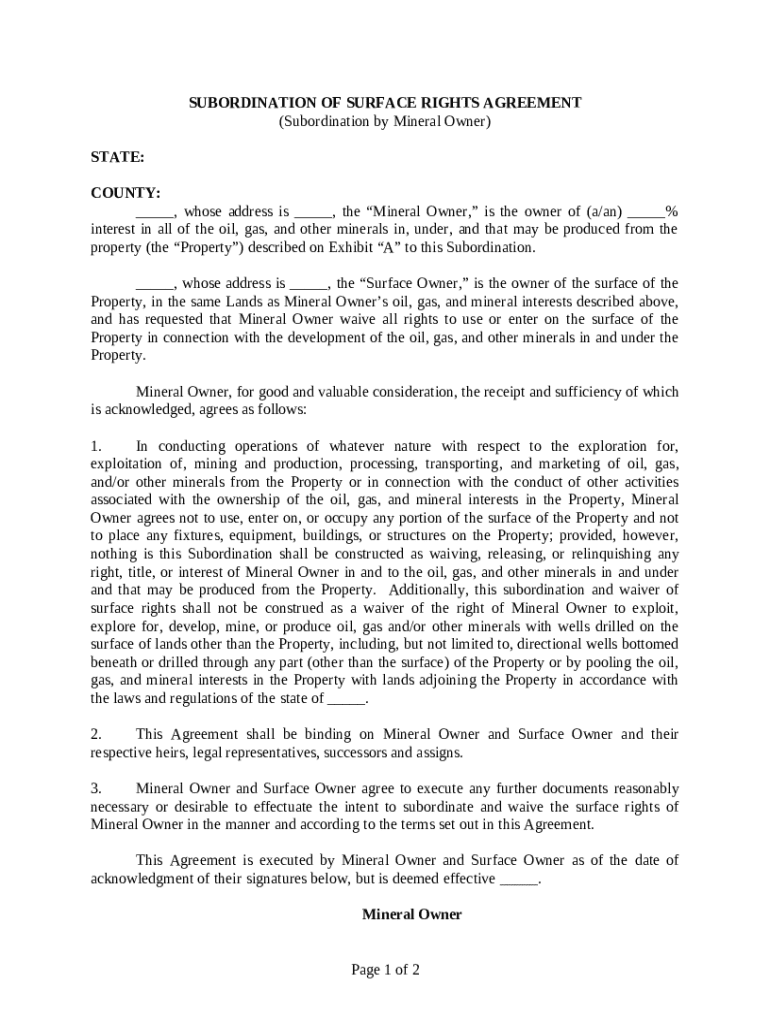 SUBORDINATION OF SURFACE RIGHTS AGREEMENT
(Subordination by Mineral Owner)

STATE:

COUNTY:

_____, whose address is _____, the “Mineral Owner,” is the owner of (a/an) _____% interest in all of the oil, gas, and other minerals in, under, and that may be produced from the property (the “Property”) described on Exhibit “A” to this Subordination.

_____, whose address is _____, the “Surface Owner,” is the owner of the surface of the Property, in the same Lands as Mineral Owner’s oil, gas, and mineral interests described above, and has requested that Mineral Owner waive all rights to use or enter on the surface of the Property in connection with the development of the oil, gas, and other minerals in and under the Property.

Mineral Owner, for good and valuable consideration, the receipt and sufficiency of which is acknowledged, agrees as follows:

1. In conducting operations of whatever nature with respect to the exploration for, exploitation of, mining and production, processing, transporting, and marketing of oil, gas, and/or other minerals from the Property or in connection with the conduct of other activities associated with the ownership of the oil, gas, and mineral interests in the Property, Mineral Owner agrees not to use, enter on, or occupy any portion of the surface of the Property and not to place any fixtures, equipment, buildings, or structures on the Property; provided, however, nothing is this Subordination shall be constructed as waiving, releasing, or relinquishing any right, title, or interest of Mineral Owner in and to the oil, gas, and other minerals in and under and that may be produced from the Property. Additionally, this subordination and waiver of surface rights shall not be construed as a waiver of the right of Mineral Owner to exploit, explore for, develop, mine, or produce oil, gas and/or other minerals with wells drilled on the surface of lands other than the Property, including, but not limited to, directional wells bottomed beneath or drilled through any part (other than the surface) of the Property or by pooling the oil, gas, and mineral interests in the Property with lands adjoining the Property in accordance with the laws and regulations of the state of _____.

2. This Agreement shall be binding on Mineral Owner and Surface Owner and their respective heirs, legal representatives, successors and assigns.

3. Mineral Owner and Surface Owner agree to execute any further documents reasonably necessary or desirable to effectuate the intent to subordinate and waive the surface rights of Mineral Owner in the manner and according to the terms set out in this Agreement.

This Agreement is executed by Mineral Owner and Surface Owner as of the date of acknowledgment of their signatures below, but is deemed effective _____.

Mineral Owner

Page 1 of 2